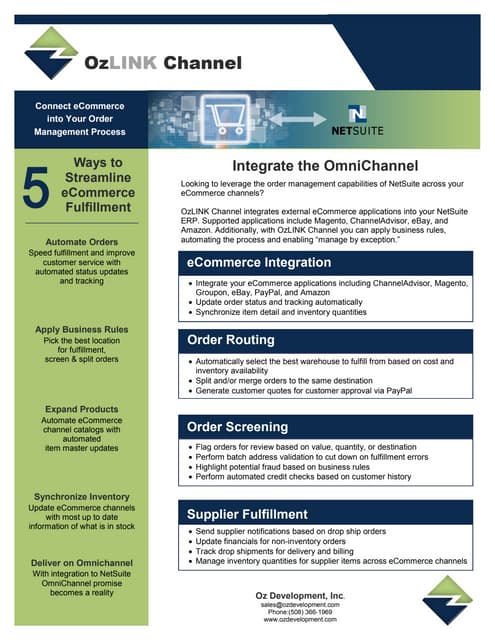 OzLINK Channel

Connect eCommerce into Your Order Management Process

NETSUITE

5 Ways to Streamline eCommerce Fulfillment

Automate Orders
Speed fulfillment and improve customer service with automated status updates and tracking

Apply Business Rules
Pick the best location for fulfillment, screen & split orders

Expand Products
Automate eCommerce channel catalogs with automated item master updates

Synchronize Inventory
Update eCommerce channels with most up to date information of what is in stock

Deliver on Omnichannel
With integration to NetSuite OmniChannel promise becomes a reality

Integrate the OmniChannel

Looking to leverage the order management capabilities of NetSuite across your eCommerce channels?

OzLINK Channel integrates external eCommerce applications into your NetSuite ERP. Supported applications include Magento, ChannelAdvisor, eBay, and Amazon. Additionally, with OzLINK Channel you can apply business rules, automating the process and enabling "manage by exception."

eCommerce Integration

• Integrate your eCommerce applications including ChannelAdvisor, Magento, Groupon, eBay, PayPal, and Amazon
• Update order status and tracking automatically
• Synchronize item detail and inventory quantities

Order Routing

• Automatically select the best warehouse to fulfill from based on cost and inventory availability
• Split and/or merge orders to the same destination
• Generate customer quotes for customer approval via PayPal

Order Screening

• Flag orders for review based on value, quantity, or destination
• Perform batch address validation to cut down on fulfillment errors
• Highlight potential fraud based on business rules
• Perform automated credit checks based on customer history

Supplier Fulfillment

• Send supplier notifications based on drop ship orders
• Update financials for non-inventory orders
• Track drop shipments for delivery and billing
• Manage inventory quantities for supplier items across eCommerce channels

Oz Development, Inc.
sales@ozdevelopment.com
Phone:(508) 366-1969
www.ozdevelopment.com